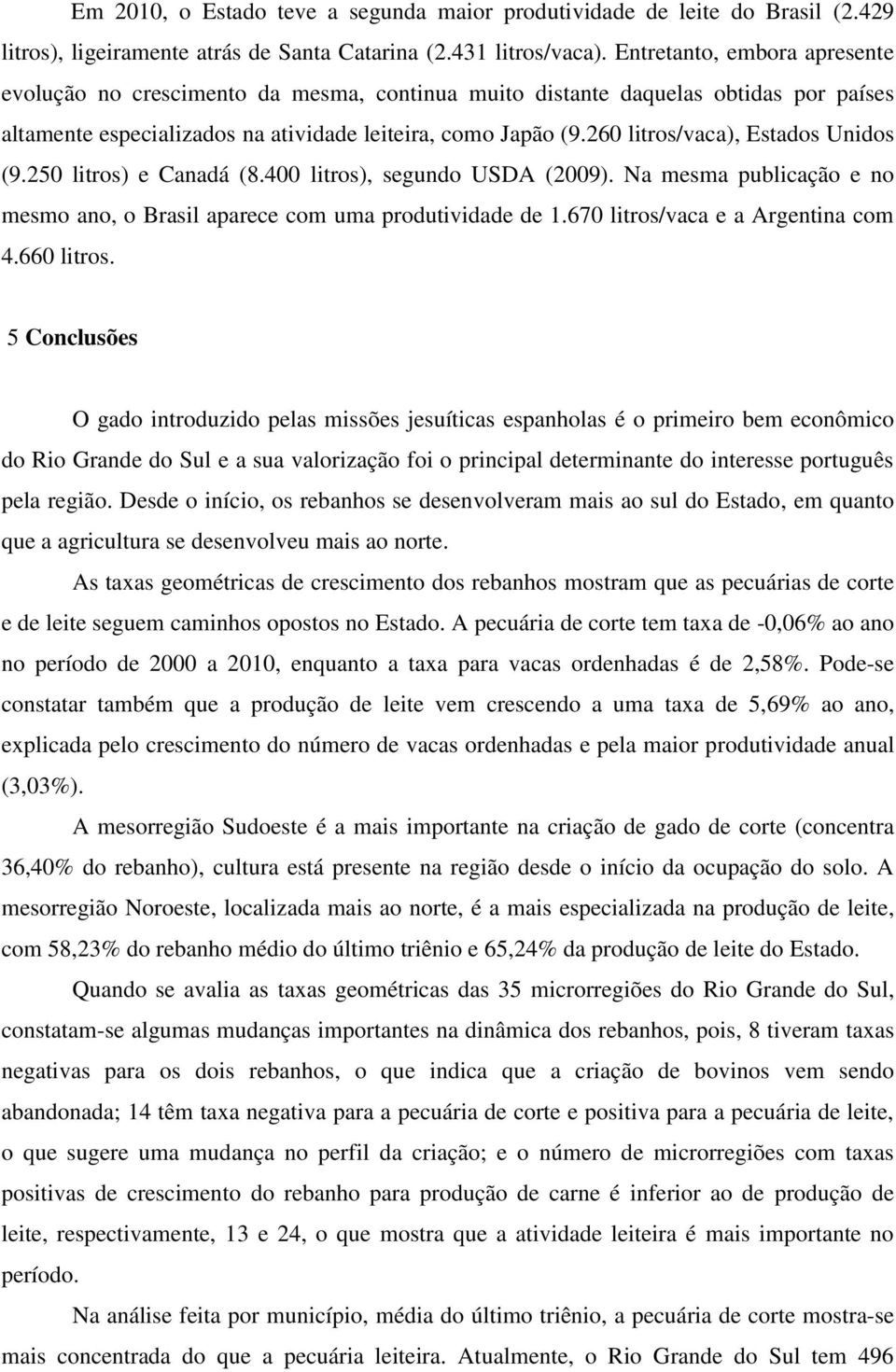 Em 2010, o Estado teve a segunda maior produtividade de leite do Brasil (2.429 litros), ligeiramente atrás de Santa Catarina (2.431 litros/vaca). Entretanto, embora apresente evolução no crescimento da mesma, continua muito distante daquelas obtidas por países altamente especializados na atividade leiteira, como Japão (9.260 litros/vaca), Estados Unidos (9.250 litros) e Canadá (8.400 litros), segundo USDA (2009). Na mesma publicação e no mesmo ano, o Brasil aparece com uma produtividade de 1.670 litros/vaca e a Argentina com 4.660 litros.

5 Conclusões

O gado introduzido pelas missões jesuíticas espanholas é o primeiro bem econômico do Rio Grande do Sul e a sua valorização foi o principal determinante do interesse português pela região. Desde o início, os rebanhos se desenvolveram mais ao sul do Estado, em quanto que a agricultura se desenvolveu mais ao norte.

As taxas geométricas de crescimento dos rebanhos mostram que as pecuárias de corte e de leite seguem caminhos opostos no Estado. A pecuária de corte tem taxa de -0,06% ao ano no período de 2000 a 2010, enquanto a taxa para vacas ordenhadas é de 2,58%. Pode-se constatar também que a produção de leite vem crescendo a uma taxa de 5,69% ao ano, explicada pelo crescimento do número de vacas ordenhadas e pela maior produtividade anual (3,03%).

A mesorregião Sudoeste é a mais importante na criação de gado de corte (concentra 36,40% do rebanho), cultura está presente na região desde o início da ocupação do solo. A mesorregião Noroeste, localizada mais ao norte, é a mais especializada na produção de leite, com 58,23% do rebanho médio do último triênio e 65,24% da produção de leite do Estado.

Quando se avalia as taxas geométricas das 35 microrregiões do Rio Grande do Sul, constatam-se algumas mudanças importantes na dinâmica dos rebanhos, pois, 8 tiveram taxas negativas para os dois rebanhos, o que indica que a criação de bovinos vem sendo abandonada; 14 têm taxa negativa para a pecuária de corte e positiva para a pecuária de leite, o que sugere uma mudança no perfil da criação; e o número de microrregiões com taxas positivas de crescimento do rebanho para produção de carne é inferior ao de produção de leite, respectivamente, 13 e 24, o que mostra que a atividade leiteira é mais importante no período.

Na análise feita por município, média do último triênio, a pecuária de corte mostra-se mais concentrada do que a pecuária leiteira. Atualmente, o Rio Grande do Sul tem 496